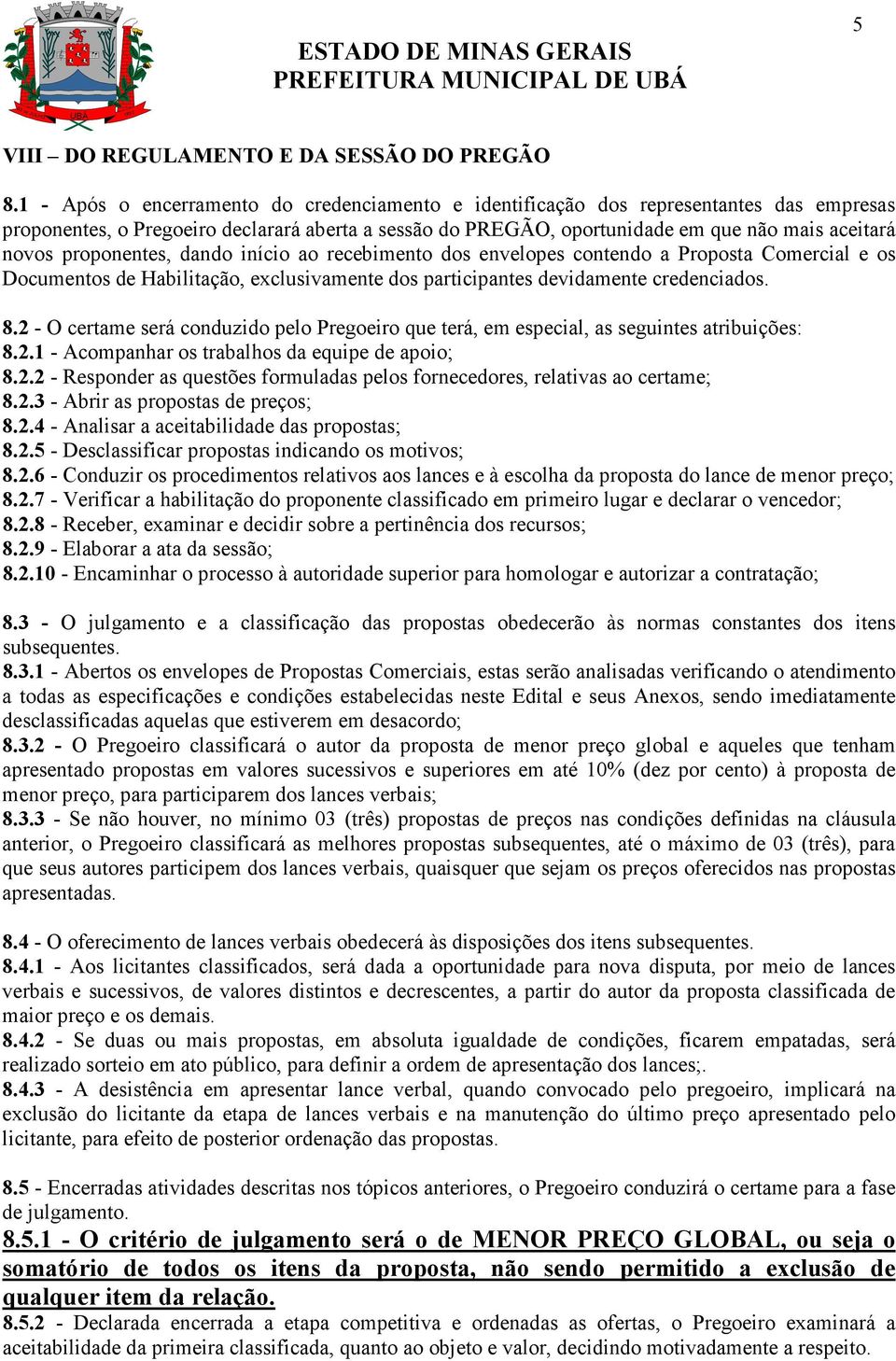 5

UBÁ

ESTADO DE MINAS GERAIS
PREFEITURA MUNICIPAL DE UBÁ

VIII – DO REGULAMENTO E DA SESSÃO DO PREGÃO

8.1 - Após o encerramento do credenciamento e identificação dos representantes das empresas proponentes, o Pregoeiro declarará aberta a sessão do PREGÃO, oportunidade em que não mais aceitará novos proponentes, dando início ao recebimento dos envelopes contendo a Proposta Comercial e os Documentos de Habilitação, exclusivamente dos participantes devidamente credenciados.

8.2 - O certame será conduzido pelo Pregoeiro que terá, em especial, as seguintes atribuições:
8.2.1 - Acompanhar os trabalhos da equipe de apoio;
8.2.2 - Responder as questões formuladas pelos fornecedores, relativas ao certame;
8.2.3 - Abrir as propostas de preços;
8.2.4 - Analisar a aceitabilidade das propostas;
8.2.5 - Desclassificar propostas indicando os motivos;
8.2.6 - Conduzir os procedimentos relativos aos lances e à escolha da proposta do lance de menor preço;
8.2.7 - Verificar a habilitação do proponente classificado em primeiro lugar e declarar o vencedor;
8.2.8 - Receber, examinar e decidir sobre a pertinência dos recursos;
8.2.9 - Elaborar a ata da sessão;
8.2.10 - Encaminhar o processo à autoridade superior para homologar e autorizar a contratação;

8.3 - O julgamento e a classificação das propostas obedecerão às normas constantes dos itens subsequentes.
8.3.1 - Abertos os envelopes de Propostas Comerciais, estas serão analisadas verificando o atendimento a todas as especificações e condições estabelecidas neste Edital e seus Anexos, sendo imediatamente desclassificadas aquelas que estiverem em desacordo;
8.3.2 - O Pregoeiro classificará o autor da proposta de menor preço global e aqueles que tenham apresentado propostas em valores sucessivos e superiores em até 10% (dez por cento) à proposta de menor preço, para participarem dos lances verbais;
8.3.3 - Se não houver, no mínimo 03 (três) propostas de preços nas condições definidas na cláusula anterior, o Pregoeiro classificará as melhores propostas subsequentes, até o máximo de 03 (três), para que seus autores participem dos lances verbais, quaisquer que sejam os preços oferecidos nas propostas apresentadas.

8.4 - O oferecimento de lances verbais obedecerá às disposições dos itens subsequentes.
8.4.1 - Aos licitantes classificados, será dada a oportunidade para nova disputa, por meio de lances verbais e sucessivos, de valores distintos e decrescentes, a partir do autor da proposta classificada de maior preço e os demais.
8.4.2 - Se duas ou mais propostas, em absoluta igualdade de condições, ficarem empatadas, será realizado sorteio em ato público, para definir a ordem de apresentação dos lances;.
8.4.3 - A desistência em apresentar lance verbal, quando convocado pelo pregoeiro, implicará na exclusão do licitante da etapa de lances verbais e na manutenção do último preço apresentado pelo licitante, para efeito de posterior ordenação das propostas.

8.5 - Encerradas atividades descritas nos tópicos anteriores, o Pregoeiro conduzirá o certame para a fase de julgamento.
8.5.1 - O critério de julgamento será o de MENOR PREÇO GLOBAL, ou seja o somatório de todos os itens da proposta, não sendo permitido a exclusão de qualquer item da relação.
8.5.2 - Declarada encerrada a etapa competitiva e ordenadas as ofertas, o Pregoeiro examinará a aceitabilidade da primeira classificada, quanto ao objeto e valor, decidindo motivadamente a respeito.